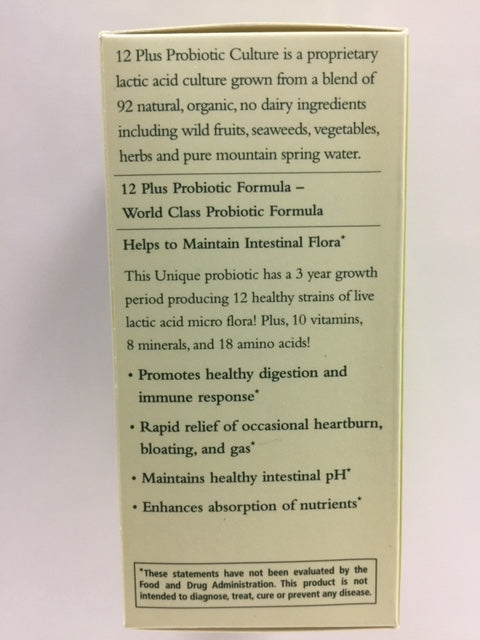 12 Plus Probiotic Culture is a proprietary lactic acid culture grown from a blend of 92 natural, organic, no dairy ingredients including wild fruits, seaweeds, vegetables, herbs and pure mountain spring water.

12 Plus Probiotic Formula – World Class Probiotic Formula

Helps to Maintain Intestinal Flora*

This Unique probiotic has a 3 year growth period producing 12 healthy strains of live lactic acid micro flora! Plus, 10 vitamins, 8 minerals, and 18 amino acids!

• Promotes healthy digestion and immune response*

• Rapid relief of occasional heartburn, bloating, and gas*

• Maintains healthy intestinal pH*

• Enhances absorption of nutrients*

*These statements have not been evaluated by the Food and Drug Administration. This product is not intended to diagnose, treat, cure or prevent any disease.